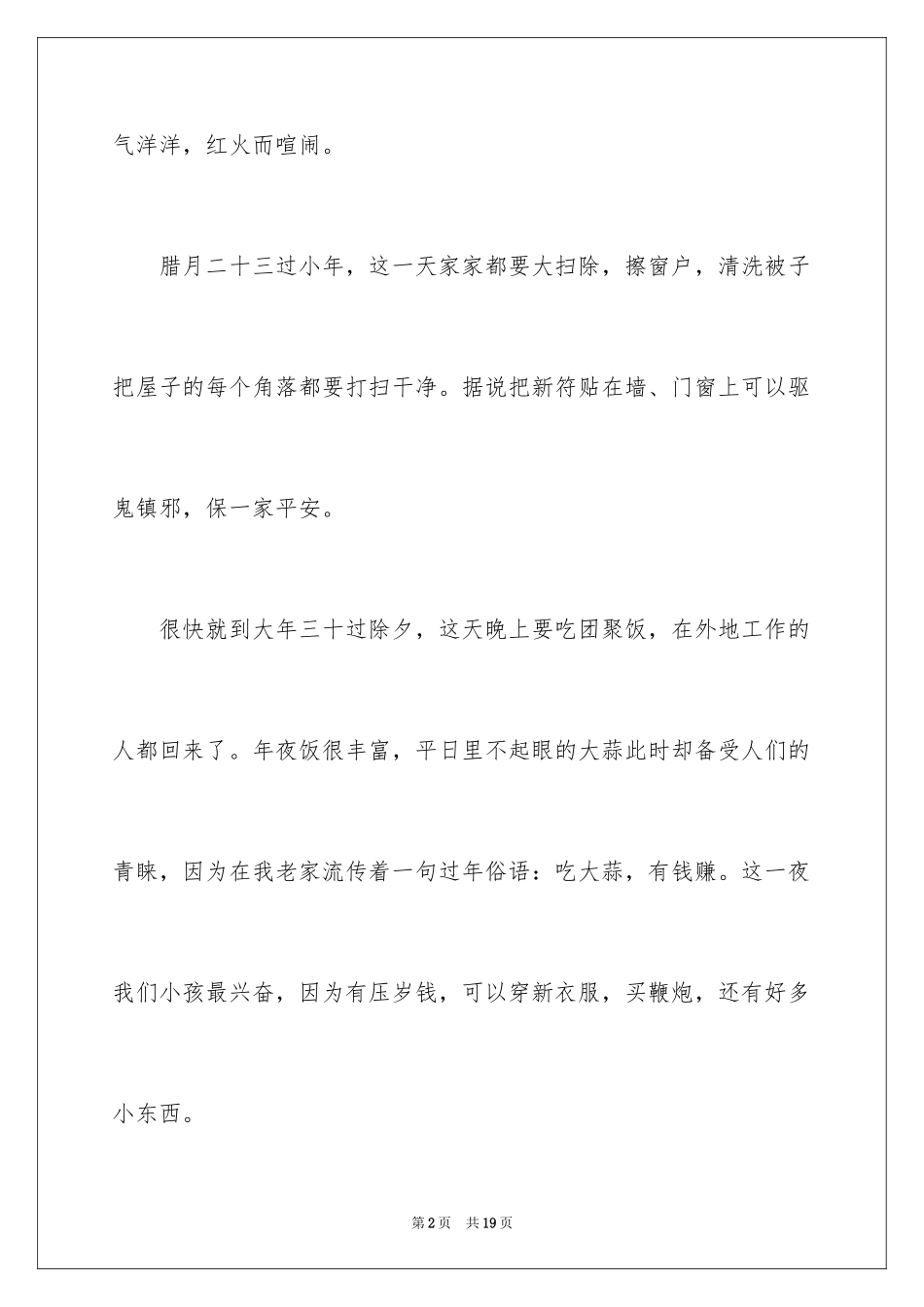 气洋洋，红火而喧闹。

腊月二十三过小年，这一天家家都要大扫除，擦窗户，清洗被子把屋子的每个角落都要打扫干净。据说把新符贴在墙、门窗上可以驱鬼镇邪，保一家平安。

很快就到大年三十过除夕，这天晚上要吃团聚饭，在外地工作的人都回来了。年夜饭很丰富，平日里不起眼的大蒜此时却备受人们的青睐，因为在我老家流传着一句过年俗语：吃大蒜，有钱赚。这一夜我们小孩最兴奋，因为有压岁钱，可以穿新衣服，买鞭炮，还有好多小东西。

第2页 共19页